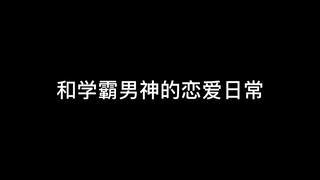 和学霸男神的恋爱日常